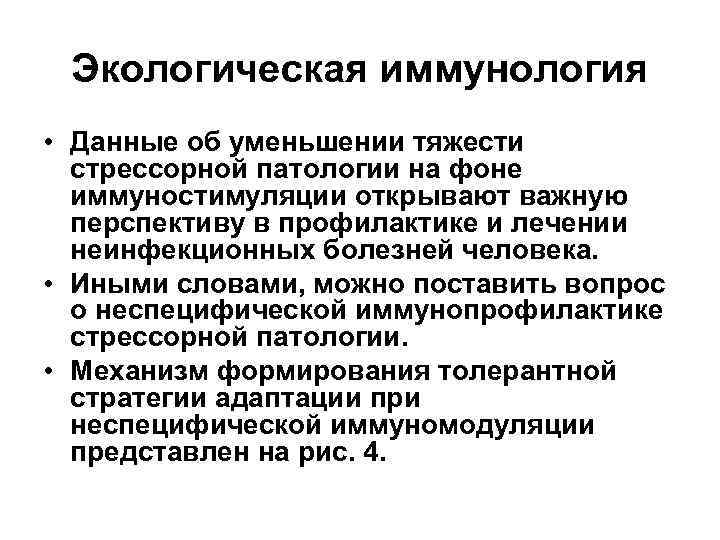 Экологическая иммунология

• Данные об уменьшении тяжести стрессорной патологии на фоне иммуностимуляции открывают важную перспективу в профилактике и лечении неинфекционных болезней человека.

• Иными словами, можно поставить вопрос о неспецифической иммунопрофилактике стрессорной патологии.

• Механизм формирования толерантной стратегии адаптации при неспецифической иммуномодуляции представлен на рис. 4.